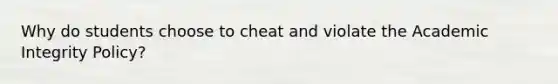 Why do students choose to cheat and violate the Academic Integrity Policy?